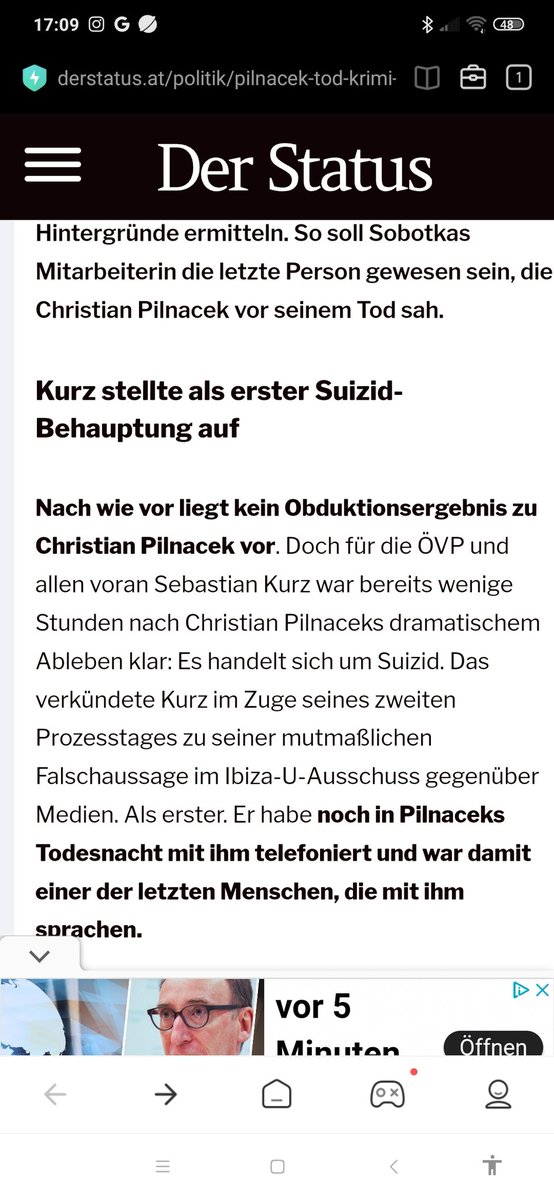 17:09 48

derstatus.at/politik/pilnacek-tod-krimi- 1

Der Status

Hintergründe ermitteln. So soll Sobotkas Mitarbeiterin die letzte Person gewesen sein, die Christian Pilnacek vor seinem Tod sah.

Kurz stellte als erster Suizid-Behauptung auf

Nach wie vor liegt kein Obduktionsergebnis zu Christian Pilnacek vor. Doch für die ÖVP und allen voran Sebastian Kurz war bereits wenige Stunden nach Christian Pilnaceks dramatischem Ableben klar: Es handelt sich um Suizid. Das verkündete Kurz im Zuge seines zweiten Prozesstages zu seiner mutmaßlichen Falschaussage im Ibiza-U-Ausschuss gegenüber Medien. Als erster. Er habe noch in Pilnaceks Todesnacht mit ihm telefoniert und war damit einer der letzten Menschen, die mit ihm sprachen.

vor 5 Minuten

Öffnen